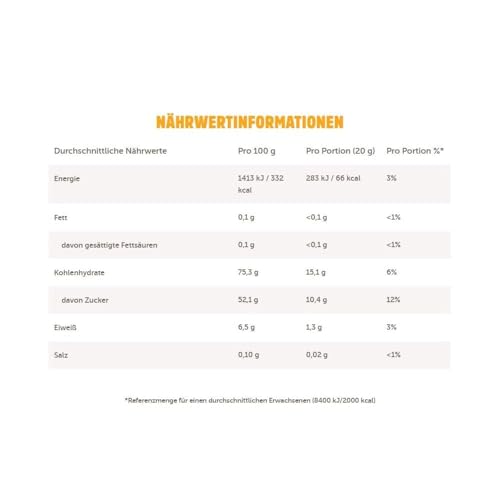 NÄHRWERTINFORMATIONEN

| Durchschnittliche Nährwerte | Pro 100 g | Pro Portion (20 g) | Pro Portion %* |
|---|---|---|---|
| Energie | 1413 kJ / 332 kcal | 283 kJ / 66 kcal | 3% |
| Fett | 0,1 g | <0,1 g | <1% |
| davon gesättigte Fettsäuren | 0,1 g | <0,1 g | <1% |
| Kohlenhydrate | 75,3 g | 15,1 g | 6% |
| davon Zucker | 52,1 g | 10,4 g | 12% |
| Eiweiß | 6,5 g | 1,3 g | 3% |
| Salz | 0,10 g | 0,02 g | <1% |

*Referenzmenge für einen durchschnittlichen Erwachsenen (8400 kJ/2000 kcal)